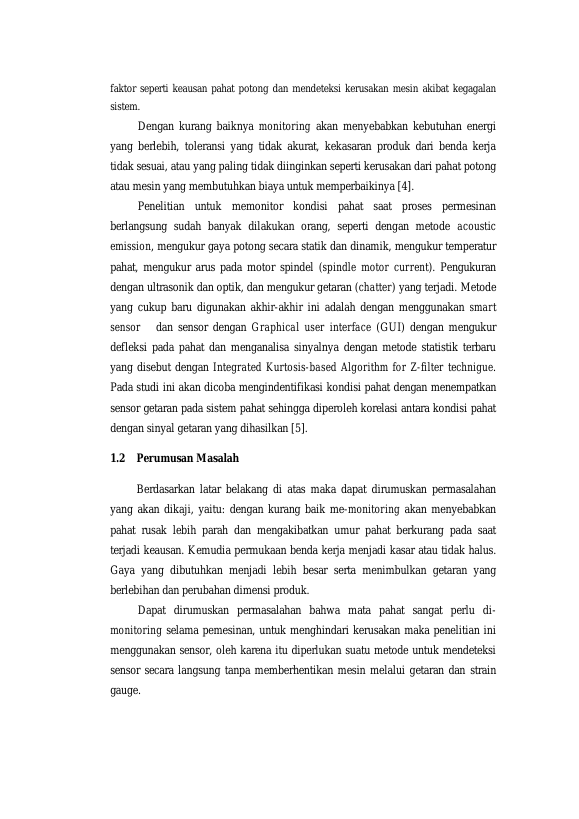 faktor seperti keausan pahat potong dan mendeteksi kerusakan mesin akibat kegagalan sistem.

Dengan kurang baiknya monitoring akan menyebabkan kebutuhan energi yang berlebih, toleransi yang tidak akurat, kekasaran produk dari benda kerja tidak sesuai, atau yang paling tidak diinginkan seperti kerusakan dari pahat potong atau mesin yang membutuhkan biaya untuk memperbaikinya [4].

Penelitian untuk memonitor kondisi pahat saat proses permesinan berlangsung sudah banyak dilakukan orang, seperti dengan metode acoustic emission, mengukur gaya potong secara statik dan dinamik, mengukur temperatur pahat, mengukur arus pada motor spindel (spindle motor current). Pengukuran dengan ultrasonik dan optik, dan mengukur getaran (chatter) yang terjadi. Metode yang cukup baru digunakan akhir-akhir ini adalah dengan menggunakan smart sensor dan sensor dengan Graphical user interface (GUI) dengan mengukur defleksi pada pahat dan menganalisa sinyalnya dengan metode statistik terbaru yang disebut dengan Integrated Kurtosis-based Algorithm for Z-filter technique. Pada studi ini akan dicoba mengindentifikasi kondisi pahat dengan menempatkan sensor getaran pada sistem pahat sehingga diperoleh korelasi antara kondisi pahat dengan sinyal getaran yang dihasilkan [5].

1.2 Perumusan Masalah

Berdasarkan latar belakang di atas maka dapat dirumuskan permasalahan yang akan dikaji, yaitu: dengan kurang baik me-monitoring akan menyebabkan pahat rusak lebih parah dan mengakibatkan umur pahat berkurang pada saat terjadi keausan. Kemudia permukaan benda kerja menjadi kasar atau tidak halus. Gaya yang dibutuhkan menjadi lebih besar serta menimbulkan getaran yang berlebihan dan perubahan dimensi produk.

Dapat dirumuskan permasalahan bahwa mata pahat sangat perlu di-monitoring selama pemesinan, untuk menghindari kerusakan maka penelitian ini menggunakan sensor, oleh karena itu diperlukan suatu metode untuk mendeteksi sensor secara langsung tanpa memberhentikan mesin melalui getaran dan strain gauge.